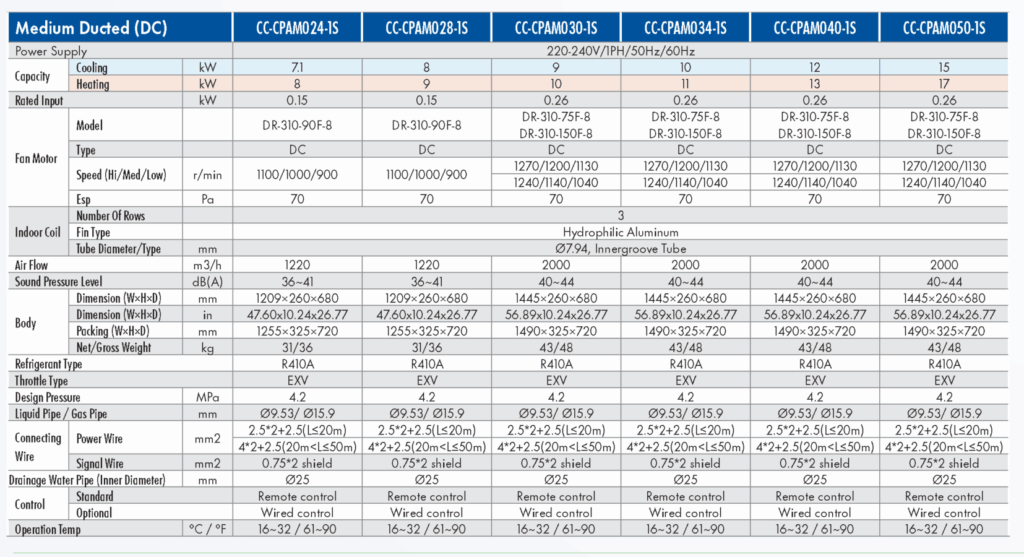 | Medium Ducted (DC) | | | CC-CPAM024-1S | CC-CPAM028-1S | CC-CPAM030-1S | CC-CPAM034-1S | CC-CPAM040-1S | CC-CPAM050-1S |
|---|---|---|---|---|---|---|---|---|
| Power Supply | | | 220-240V/1PH/50Hz/60Hz | | | | | |
| Capacity | Cooling | kW | 7.1 | 8 | 9 | 10 | 12 | 15 |
| | Heating | kW | 8 | 9 | 10 | 11 | 13 | 17 |
| Rated Input | | kW | 0.15 | 0.15 | 0.26 | 0.26 | 0.26 | 0.26 |
| Fan Motor | Model | | DR-310-90F-8 | DR-310-90F-8 | DR-310-75F-8 DR-310-150F-8 | DR-310-75F-8 DR-310-150F-8 | DR-310-75F-8 DR-310-150F-8 | DR-310-75F-8 DR-310-150F-8 |
| | Type | | DC | DC | DC | DC | DC | DC |
| | Speed (Hi/Med/Low) | r/min | 1100/1000/900 | 1100/1000/900 | 1270/1200/1130 1240/1140/1040 | 1270/1200/1130 1240/1140/1040 | 1270/1200/1130 1240/1140/1040 | 1270/1200/1130 1240/1140/1040 |
| | Esp | Pa | 70 | 70 | 70 | 70 | 70 | 70 |
| Indoor Coil | Number Of Rows | | 3 | | | | | |
| | Fin Type | | Hydrophilic Aluminum | | | | | |
| | Tube Diameter/Type | mm | Ø7.94, Innergroove Tube | | | | | |
| Air Flow | | m3/h | 1220 | 1220 | 2000 | 2000 | 2000 | 2000 |
| Sound Pressure Level | | dB(A) | 36~41 | 36~41 | 40~44 | 40~44 | 40~44 | 40~44 |
| Body | Dimension (W×H×D) | mm | 1209×260×680 | 1209×260×680 | 1445×260×680 | 1445×260×680 | 1445×260×680 | 1445×260×680 |
| | Dimension (W×H×D) | in | 47.60x10.24x26.77 | 47.60x10.24x26.77 | 56.89x10.24x26.77 | 56.89x10.24x26.77 | 56.89x10.24x26.77 | 56.89x10.24x26.77 |
| | Packing (W×H×D) | mm | 1255×325×720 | 1255×325×720 | 1490×325×720 | 1490×325×720 | 1490×325×720 | 1490×325×720 |
| | Net/Gross Weight | kg | 31/36 | 31/36 | 43/48 | 43/48 | 43/48 | 43/48 |
| Refrigerant Type | | | R410A | R410A | R410A | R410A | R410A | R410A |
| Throttle Type | | | EXV | EXV | EXV | EXV | EXV | EXV |
| Design Pressure | | MPa | 4.2 | 4.2 | 4.2 | 4.2 | 4.2 | 4.2 |
| Liquid Pipe / Gas Pipe | | mm | Ø9.53/ Ø15.9 | Ø9.53/ Ø15.9 | Ø9.53/ Ø15.9 | Ø9.53/ Ø15.9 | Ø9.53/ Ø15.9 | Ø9.53/ Ø15.9 |
| Connecting Wire | Power Wire | mm2 | 2.5*2+2.5(L≤20m) 4*2+2.5(20m<L≤50m) | 2.5*2+2.5(L≤20m) 4*2+2.5(20m<L≤50m) | 2.5*2+2.5(L≤20m) 4*2+2.5(20m<L≤50m) | 2.5*2+2.5(L≤20m) 4*2+2.5(20m<L≤50m) | 2.5*2+2.5(L≤20m) 4*2+2.5(20m<L≤50m) | 2.5*2+2.5(L≤20m) 4*2+2.5(20m<L≤50m) |
| | Signal Wire | mm2 | 0.75*2 shield | 0.75*2 shield | 0.75*2 shield | 0.75*2 shield | 0.75*2 shield | 0.75*2 shield |
| Drainage Water Pipe (Inner Diameter) | | mm | Ø25 | Ø25 | Ø25 | Ø25 | Ø25 | Ø25 |
| Control | Standard | | Remote control | Remote control | Remote control | Remote control | Remote control | Remote control |
| | Optional | | Wired control | Wired control | Wired control | Wired control | Wired control | Wired control |
| Operation Temp | | °C / °F | 16~32 / 61~90 | 16~32 / 61~90 | 16~32 / 61~90 | 16~32 / 61~90 | 16~32 / 61~90 | 16~32 / 61~90 |